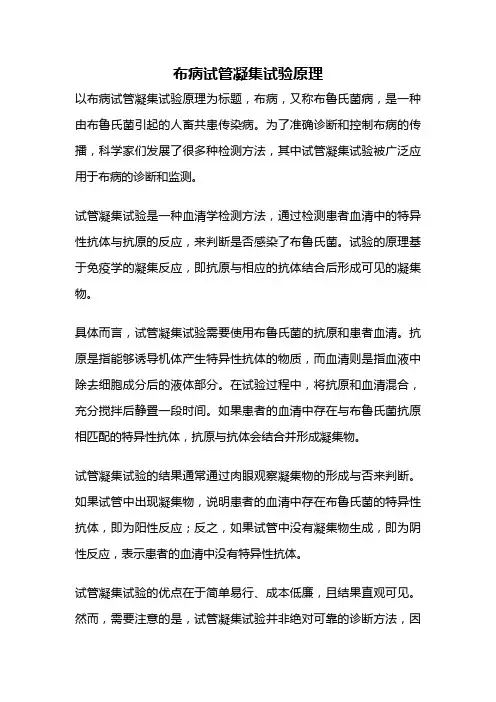 布病试管凝集试验原理

以布病试管凝集试验原理为标题，布病，又称布鲁氏菌病，是一种由布鲁氏菌引起的人畜共患传染病。为了准确诊断和控制布病的传播，科学家们发展了很多种检测方法，其中试管凝集试验被广泛应用于布病的诊断和监测。

试管凝集试验是一种血清学检测方法，通过检测患者血清中的特异性抗体与抗原的反应，来判断是否感染了布鲁氏菌。试验的原理基于免疫学的凝集反应，即抗原与相应的抗体结合后形成可见的凝集物。

具体而言，试管凝集试验需要使用布鲁氏菌的抗原和患者血清。抗原是指能够诱导机体产生特异性抗体的物质，而血清则是指血液中除去细胞成分后的液体部分。在试验过程中，将抗原和血清混合，充分搅拌后静置一段时间。如果患者的血清中存在与布鲁氏菌抗原相匹配的特异性抗体，抗原与抗体会结合并形成凝集物。

试管凝集试验的结果通常通过肉眼观察凝集物的形成与否来判断。如果试管中出现凝集物，说明患者的血清中存在布鲁氏菌的特异性抗体，即为阳性反应；反之，如果试管中没有凝集物生成，即为阴性反应，表示患者的血清中没有特异性抗体。

试管凝集试验的优点在于简单易行、成本低廉，且结果直观可见。然而，需要注意的是，试管凝集试验并非绝对可靠的诊断方法，因